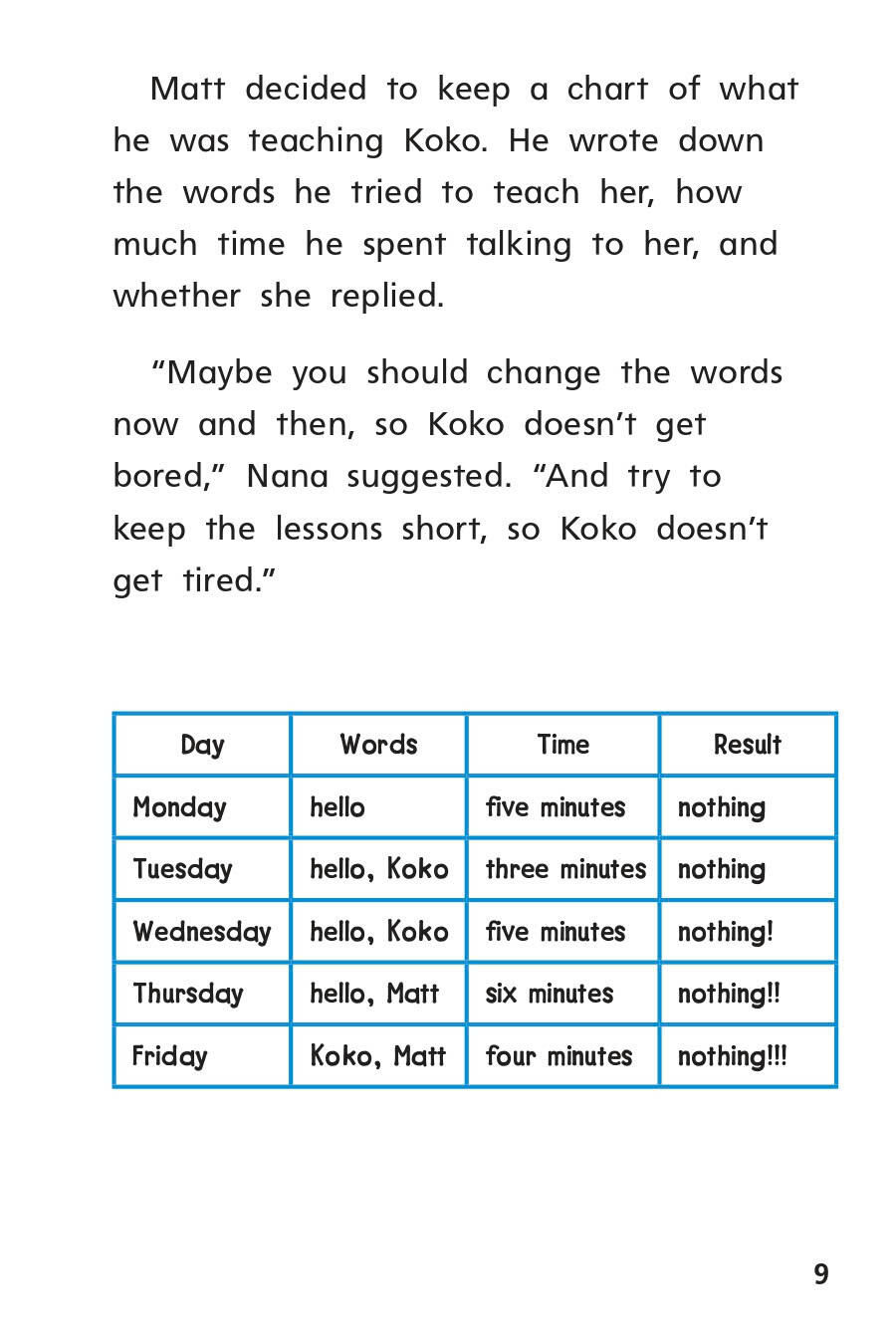 Matt decided to keep a chart of what he was teaching Koko. He wrote down the words he tried to teach her, how much time he spent talking to her, and whether she replied.

“Maybe you should change the words now and then, so Koko doesn’t get bored,” Nana suggested. “And try to keep the lessons short, so Koko doesn’t get tired.”

| Day | Words | Time | Result |
|---|---|---|---|
| Monday | hello | five minutes | nothing |
| Tuesday | hello, Koko | three minutes | nothing |
| Wednesday | hello, Koko | five minutes | nothing! |
| Thursday | hello, Matt | six minutes | nothing!! |
| Friday | Koko, Matt | four minutes | nothing!!! |

9